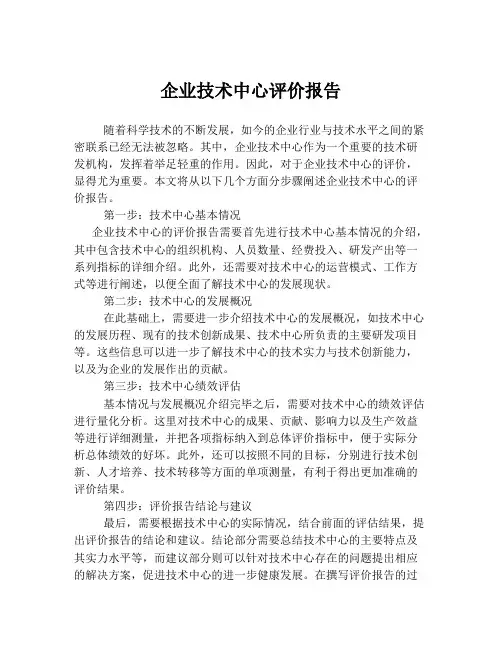 企业技术中心评价报告

随着科学技术的不断发展，如今的企业行业与技术水平之间的紧密联系已经无法被忽略。其中，企业技术中心作为一个重要的技术研发机构，发挥着举足轻重的作用。因此，对于企业技术中心的评价，显得尤为重要。本文将从以下几个方面分步骤阐述企业技术中心的评价报告。

第一步：技术中心基本情况

企业技术中心的评价报告需要首先进行技术中心基本情况的介绍，其中包含技术中心的组织机构、人员数量、经费投入、研发产出等一系列指标的详细介绍。此外，还需要对技术中心的运营模式、工作方式等进行阐述，以便全面了解技术中心的发展现状。

第二步：技术中心的发展概况

在此基础上，需要进一步介绍技术中心的发展概况，如技术中心的发展历程、现有的技术创新成果、技术中心所负责的主要研发项目等。这些信息可以进一步了解技术中心的技术实力与技术创新能力，以及为企业的发展作出的贡献。

第三步：技术中心绩效评估

基本情况与发展概况介绍完毕之后，需要对技术中心的绩效评估进行量化分析。这里对技术中心的成果、贡献、影响力以及生产效益等进行详细测量，并把各项指标纳入到总体评价指标中，便于实际分析总体绩效的好坏。此外，还可以按照不同的目标，分别进行技术创新、人才培养、技术转移等方面的单项测量，有利于得出更加准确的评价结果。

第四步：评价报告结论与建议

最后，需要根据技术中心的实际情况，结合前面的评估结果，提出评价报告的结论和建议。结论部分需要总结技术中心的主要特点及其实力水平等，而建议部分则可以针对技术中心存在的问题提出相应的解决方案，促进技术中心的进一步健康发展。在撰写评价报告的过